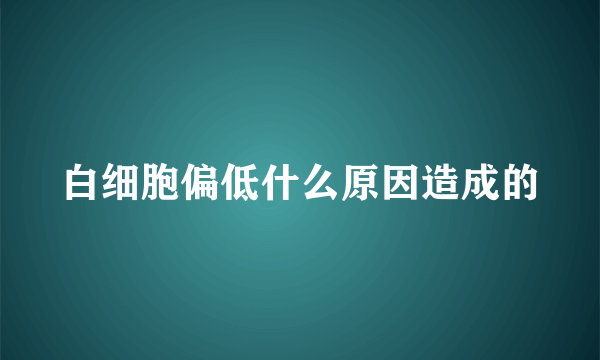 白细胞偏低什么原因造成的